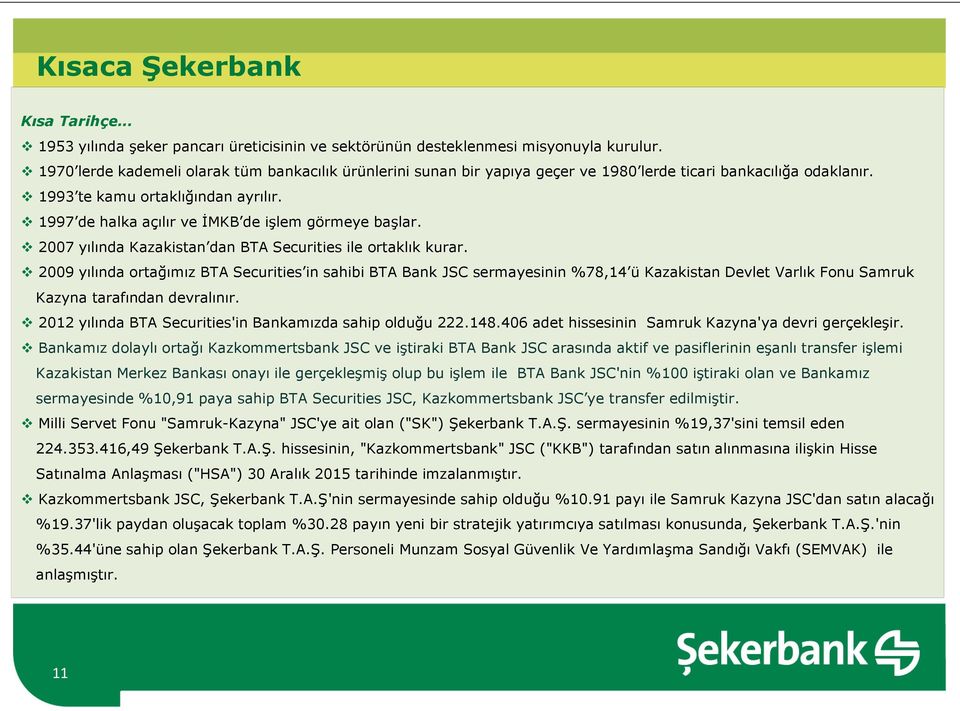 Kısaca Şekerbank

Kısa Tarihçe…

❖ 1953 yılında şeker pancarı üreticisinin ve sektörünün desteklenmesi misyonuyla kurulur.

❖ 1970'lerde kademeli olarak tüm bankacılık ürünlerini sunan bir yapıya geçer ve 1980'lerde ticari bankacılığa odaklanır.

❖ 1993'te kamu ortaklığından ayrılır.

❖ 1997'de halka açılır ve İMKB'de işlem görmeye başlar.

❖ 2007 yılında Kazakistan'dan BTA Securities ile ortaklık kurar.

❖ 2009 yılında ortağımız BTA Securities'in sahibi BTA Bank JSC sermayesinin %78,14'ü Kazakistan Devlet Varlık Fonu Samruk Kazyna tarafından devralınır.

❖ 2012 yılında BTA Securities'in Bankamızda sahip olduğu 222.148.406 adet hissesinin Samruk Kazyna'ya devri gerçekleşir.

❖ Bankamız dolaylı ortağı Kazkommertsbank JSC ve iştiraki BTA Bank JSC arasında aktif ve pasiflerinin eşanlı transfer işlemi Kazakistan Merkez Bankası onayı ile gerçekleşmiş olup bu işlem ile BTA Bank JSC'nin %100 iştiraki olan ve Bankamız sermayesinde %10,91 paya sahip BTA Securities JSC, Kazkommertsbank JSC'ye transfer edilmiştir.

❖ Milli Servet Fonu "Samruk-Kazyna" JSC'ye ait olan ("SK") Şekerbank T.A.Ş. sermayesinin %19,37'sini temsil eden 224.353.416,49 Şekerbank T.A.Ş. hissesinin, "Kazkommertsbank" JSC ("KKB") tarafından satın alınmasına ilişkin Hisse Satınalma Anlaşması ("HSA") 30 Aralık 2015 tarihinde imzalanmıştır.

❖ Kazkommertsbank JSC, Şekerbank T.A.Ş'nin sermayesinde sahip olduğu %10.91 payı ile Samruk Kazyna JSC'dan satın alacağı %19.37'lik paydan oluşacak toplam %30.28 payın yeni bir stratejik yatırımcıya satılması konusunda, Şekerbank T.A.Ş.'nin %35.44'üne sahip olan Şekerbank T.A.Ş. Personeli Munzam Sosyal Güvenlik Ve Yardımlaşma Sandığı Vakfı (SEMVAK) ile anlaşmıştır.

11

Şekerbank